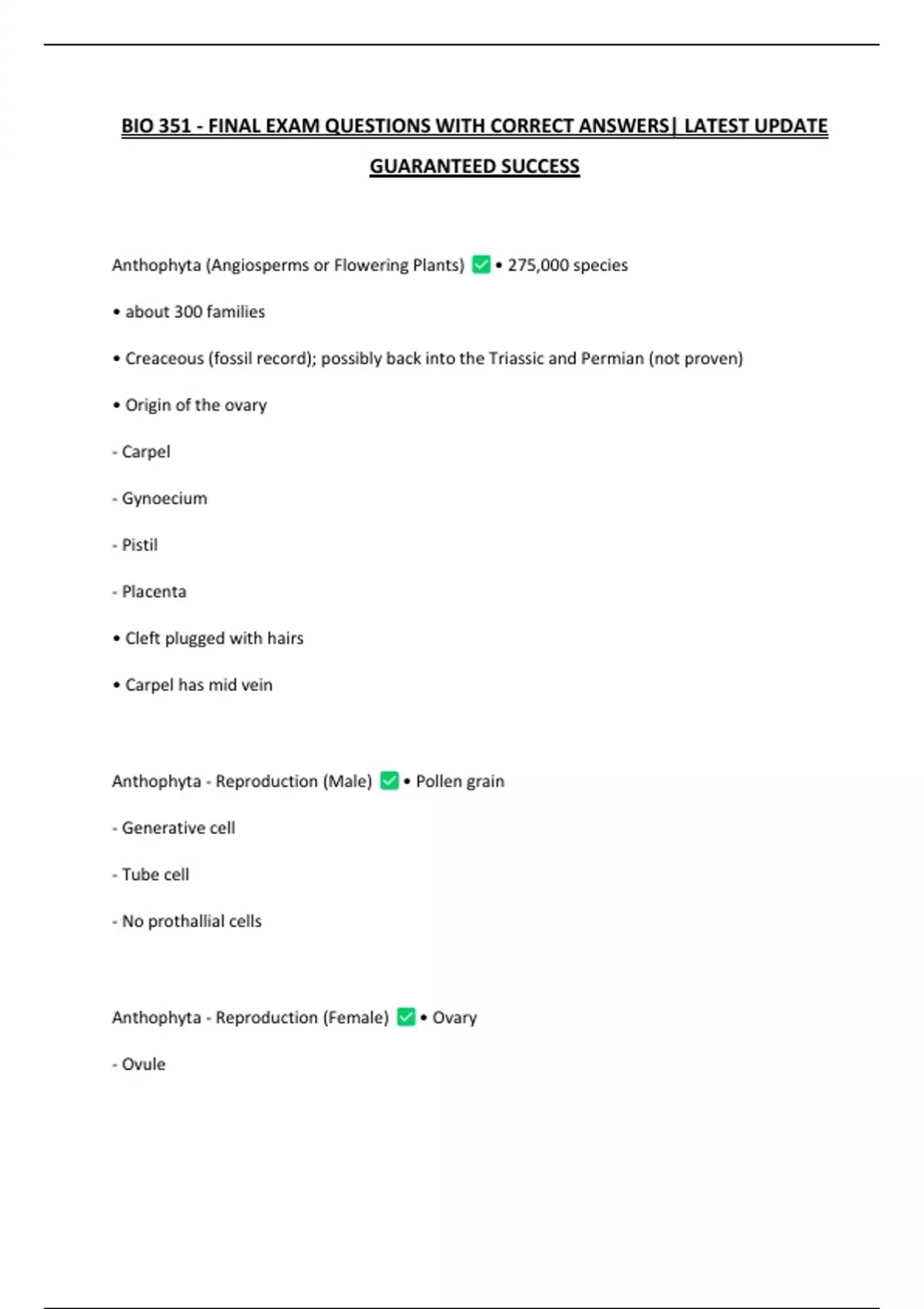 BIO 351 - FINAL EXAM QUESTIONS WITH CORRECT ANSWERS| LATEST UPDATE GUARANTEED SUCCESS

Anthophyta (Angiosperms or Flowering Plants) ✅ • 275,000 species

• about 300 families

• Creaceous (fossil record); possibly back into the Triassic and Permian (not proven)

• Origin of the ovary

- Carpel

- Gynoecium

- Pistil

- Placenta

• Cleft plugged with hairs

• Carpel has mid vein

Anthophyta - Reproduction (Male) ✅ • Pollen grain

- Generative cell

- Tube cell

- No prothallial cells

Anthophyta - Reproduction (Female) ✅ • Ovary

- Ovule